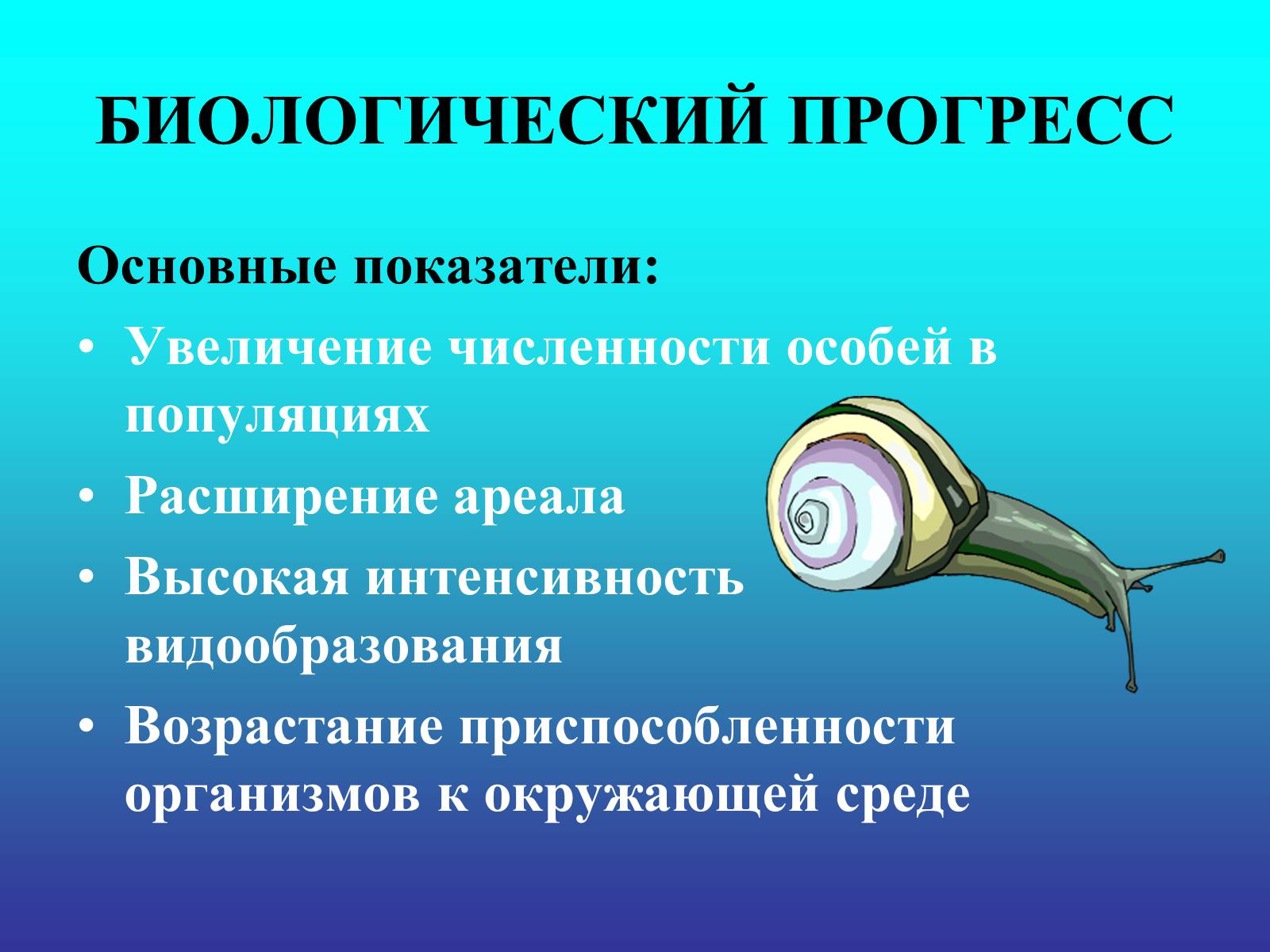 БИОЛОГИЧЕСКИЙ ПРОГРЕСС

Основные показатели:

• Увеличение численности особей в популяциях
• Расширение ареала
• Высокая интенсивность видообразования
• Возрастание приспособленности организмов к окружающей среде